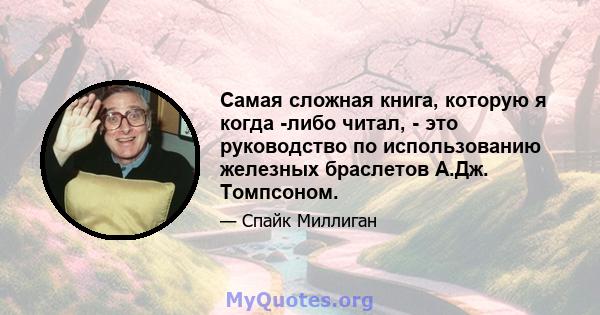 Самая сложная книга, которую я когда -либо читал, - это руководство по использованию железных браслетов А.Дж. Томпсоном.

— Спайк Миллиган

MyQuotes.org